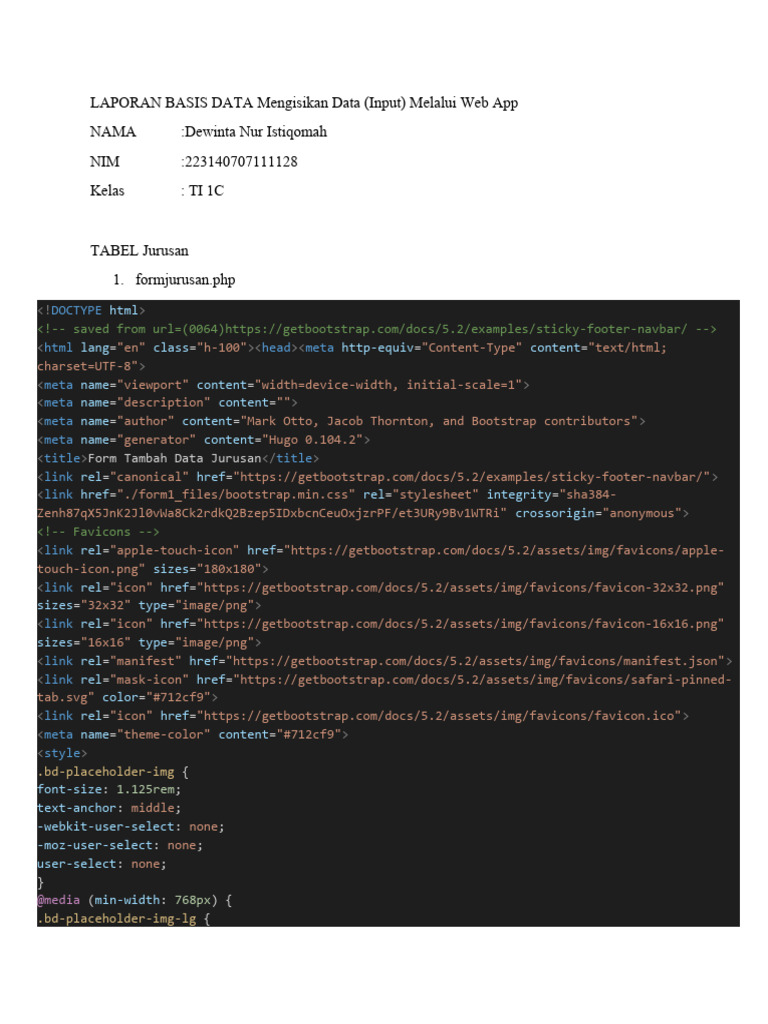 LAPORAN BASIS DATA Mengisikan Data (Input) Melalui Web App

NAMA :Dewinta Nur Istiqomah

NIM :223140707111128

Kelas : TI 1C

TABEL Jurusan

1. formjurusan.php

<!DOCTYPE html>
<!-- saved from url=(0064)https://getbootstrap.com/docs/5.2/examples/sticky-footer-navbar/ -->
<html lang="en" class="h-100"><head><meta http-equiv="Content-Type" content="text/html; charset=UTF-8">
<meta name="viewport" content="width=device-width, initial-scale=1">
<meta name="description" content="">
<meta name="author" content="Mark Otto, Jacob Thornton, and Bootstrap contributors">
<meta name="generator" content="Hugo 0.104.2">
<title>Form Tambah Data Jurusan</title>
<link rel="canonical" href="https://getbootstrap.com/docs/5.2/examples/sticky-footer-navbar/">
<link href="./form1_files/bootstrap.min.css" rel="stylesheet" integrity="sha384-Zenh87qX5JnK2Jl0vWa8Ck2rdkQ2Bzep5IDxbcnCeuOxjzrPF/et3URy9Bv1WTRi" crossorigin="anonymous">
<!-- Favicons -->
<link rel="apple-touch-icon" href="https://getbootstrap.com/docs/5.2/assets/img/favicons/apple-touch-icon.png" sizes="180x180">
<link rel="icon" href="https://getbootstrap.com/docs/5.2/assets/img/favicons/favicon-32x32.png" sizes="32x32" type="image/png">
<link rel="icon" href="https://getbootstrap.com/docs/5.2/assets/img/favicons/favicon-16x16.png" sizes="16x16" type="image/png">
<link rel="manifest" href="https://getbootstrap.com/docs/5.2/assets/img/favicons/manifest.json">
<link rel="mask-icon" href="https://getbootstrap.com/docs/5.2/assets/img/favicons/safari-pinned-tab.svg" color="#712cf9">
<link rel="icon" href="https://getbootstrap.com/docs/5.2/assets/img/favicons/favicon.ico">
<meta name="theme-color" content="#712cf9">
<style>
.bd-placeholder-img {
font-size: 1.125rem;
text-anchor: middle;
-webkit-user-select: none;
-moz-user-select: none;
user-select: none;
}
@media (min-width: 768px) {
.bd-placeholder-img-lg {